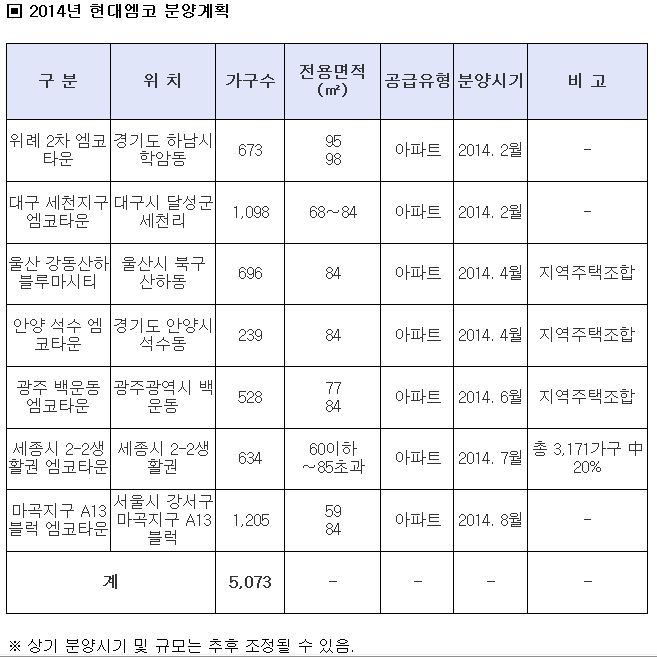 ▣ 2014년 현대엠코 분양계획

| 구 분 | 위 치 | 가구수 | 전용면적 (㎡) | 공급유형 | 분양시기 | 비 고 |
|---|---|---|---|---|---|---|
| 위례 2차 엠코타운 | 경기도 하남시 학암동 | 673 | 95 98 | 아파트 | 2014. 2월 | - |
| 대구 세천지구 엠코타운 | 대구시 달성군 세천리 | 1,098 | 68~84 | 아파트 | 2014. 2월 | - |
| 울산 강동산하 블루마시티 | 울산시 북구 산하동 | 696 | 84 | 아파트 | 2014. 4월 | 지역주택조합 |
| 안양 석수 엠코타운 | 경기도 안양시 석수동 | 239 | 84 | 아파트 | 2014. 4월 | 지역주택조합 |
| 광주 백운동 엠코타운 | 광주광역시 백운동 | 528 | 77 84 | 아파트 | 2014. 6월 | 지역주택조합 |
| 세종시 2-2생활권 엠코타운 | 세종시 2-2생활권 | 634 | 60이하 ~85초과 | 아파트 | 2014. 7월 | 총 3,171가구 中 20% |
| 마곡지구 A13 블럭 엠코타운 | 서울시 강서구 마곡지구 A13 블럭 | 1,205 | 59 84 | 아파트 | 2014. 8월 | - |
| 계 | | 5,073 | - | - | - | - |

※ 상기 분양시기 및 규모는 추후 조정될 수 있음.